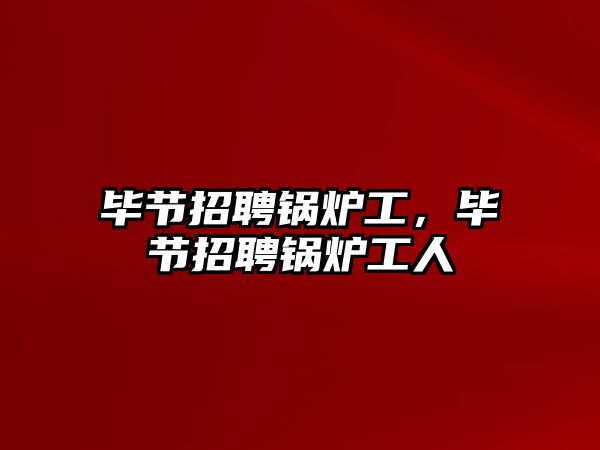 毕节招聘锅炉工，毕节招聘锅炉工人